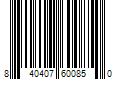 8 40407 60085 0